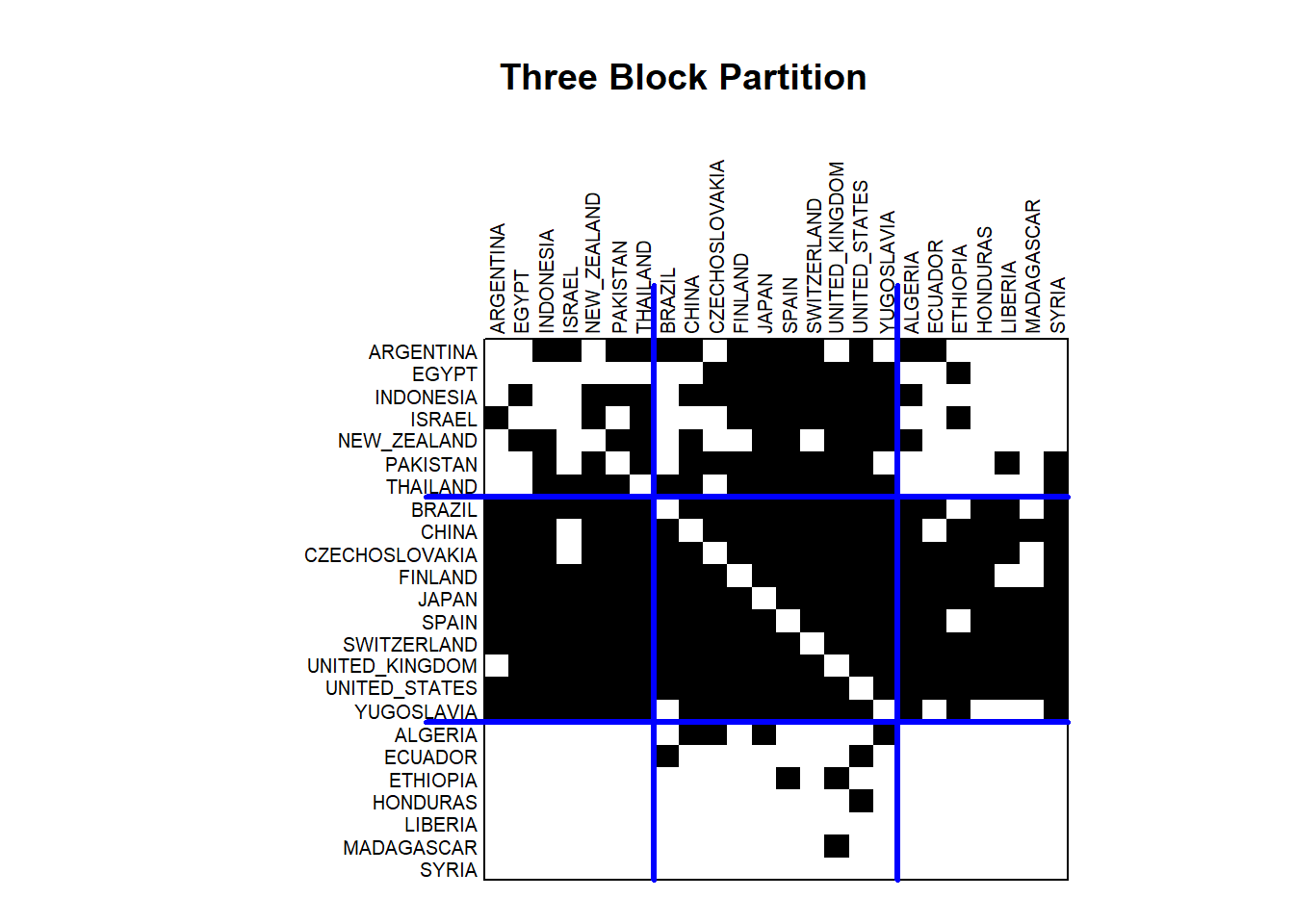 Three Block Partition

ARGENTINA
EGYPT
INDONESIA
ISRAEL
NEW_ZEALAND
PAKISTAN
THAILAND
BRAZIL
CHINA
CZECHOSLOVAKIA
FINLAND
JAPAN
SPAIN
SWITZERLAND
UNITED_KINGDOM
UNITED_STATES
YUGOSLAVIA
ALGERIA
ECUADOR
ETHIOPIA
HONDURAS
LIBERIA
MADAGASCAR
SYRIA

ARGENTINA
EGYPT
INDONESIA
ISRAEL
NEW_ZEALAND
PAKISTAN
THAILAND
BRAZIL
CHINA
CZECHOSLOVAKIA
FINLAND
JAPAN
SPAIN
SWITZERLAND
UNITED_KINGDOM
UNITED_STATES
YUGOSLAVIA
ALGERIA
ECUADOR
ETHIOPIA
HONDURAS
LIBERIA
MADAGASCAR
SYRIA